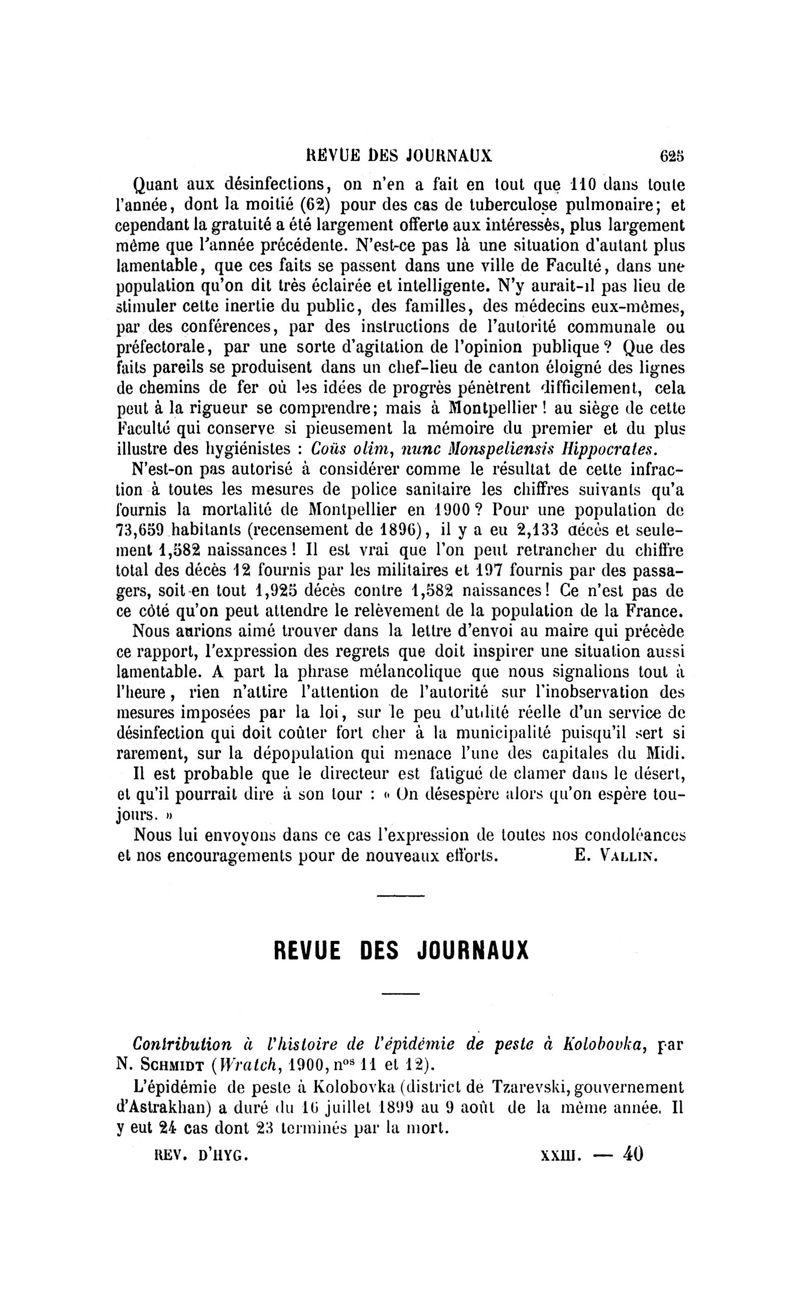 REVUE DES JOURNAUX 625

Quant aux désinfections, on n'en a fait en tout que 110 dans toute l'année, dont la moitié (62) pour des cas de tuberculose pulmonaire; et cependant la gratuité a été largement offerte aux intéressés, plus largement même que l'année précédente. N'est-ce pas là une situation d'autant plus lamentable, que ces faits se passent dans une ville de Faculté, dans une population qu'on dit très éclairée et intelligente. N'y aurait-il pas lieu de stimuler cette inertie du public, des familles, des médecins eux-mêmes, par des conférences, par des instructions de l'autorité communale ou préfectorale, par une sorte d'agitation de l'opinion publique? Que des faits pareils se produisent dans un chef-lieu de canton éloigné des lignes de chemins de fer où les idées de progrès pénètrent difficilement, cela peut à la rigueur se comprendre; mais à Montpellier! au siège de cette Faculté qui conserve si pieusement la mémoire du premier et du plus illustre des hygiénistes : Coüs olim, nunc Monspeliensis Hippocrates.

N'est-on pas autorisé à considérer comme le résultat de cette infraction à toutes les mesures de police sanitaire les chiffres suivants qu'a fournis la mortalité de Montpellier en 1900? Pour une population de 73,659 habitants (recensement de 1896), il y a eu 2,133 décès et seulement 1,582 naissances! Il est vrai que l'on peut retrancher du chiffre total des décès 12 fournis par les militaires et 197 fournis par des passagers, soit en tout 1,925 décès contre 1,582 naissances! Ce n'est pas de ce côté qu'on peut attendre le relèvement de la population de la France.

Nous aurions aimé trouver dans la lettre d'envoi au maire qui précède ce rapport, l'expression des regrets que doit inspirer une situation aussi lamentable. A part la phrase mélancolique que nous signalions tout à l'heure, rien n'attire l'attention de l'autorité sur l'inobservation des mesures imposées par la loi, sur le peu d'utilité réelle d'un service de désinfection qui doit coûter fort cher à la municipalité puisqu'il sert si rarement, sur la dépopulation qui menace l'une des capitales du Midi.

Il est probable que le directeur est fatigué de clamer dans le désert, et qu'il pourrait dire à son tour : « On désespère alors qu'on espère toujours. »

Nous lui envoyons dans ce cas l'expression de toutes nos condoléances et nos encouragements pour de nouveaux efforts. E. VALLIN.

REVUE DES JOURNAUX

Contribution à l'histoire de l'épidémie de peste à Kolobovka, par N. SCHMIDT (Wratch, 1900, n$^{os}$ 11 et 12).

L'épidémie de peste à Kolobovka (district de Tzarevski, gouvernement d'Astrakhan) a duré du 16 juillet 1899 au 9 août de la même année. Il y eut 24 cas dont 23 terminés par la mort.

REV. D'HYG. XXIII. — 40